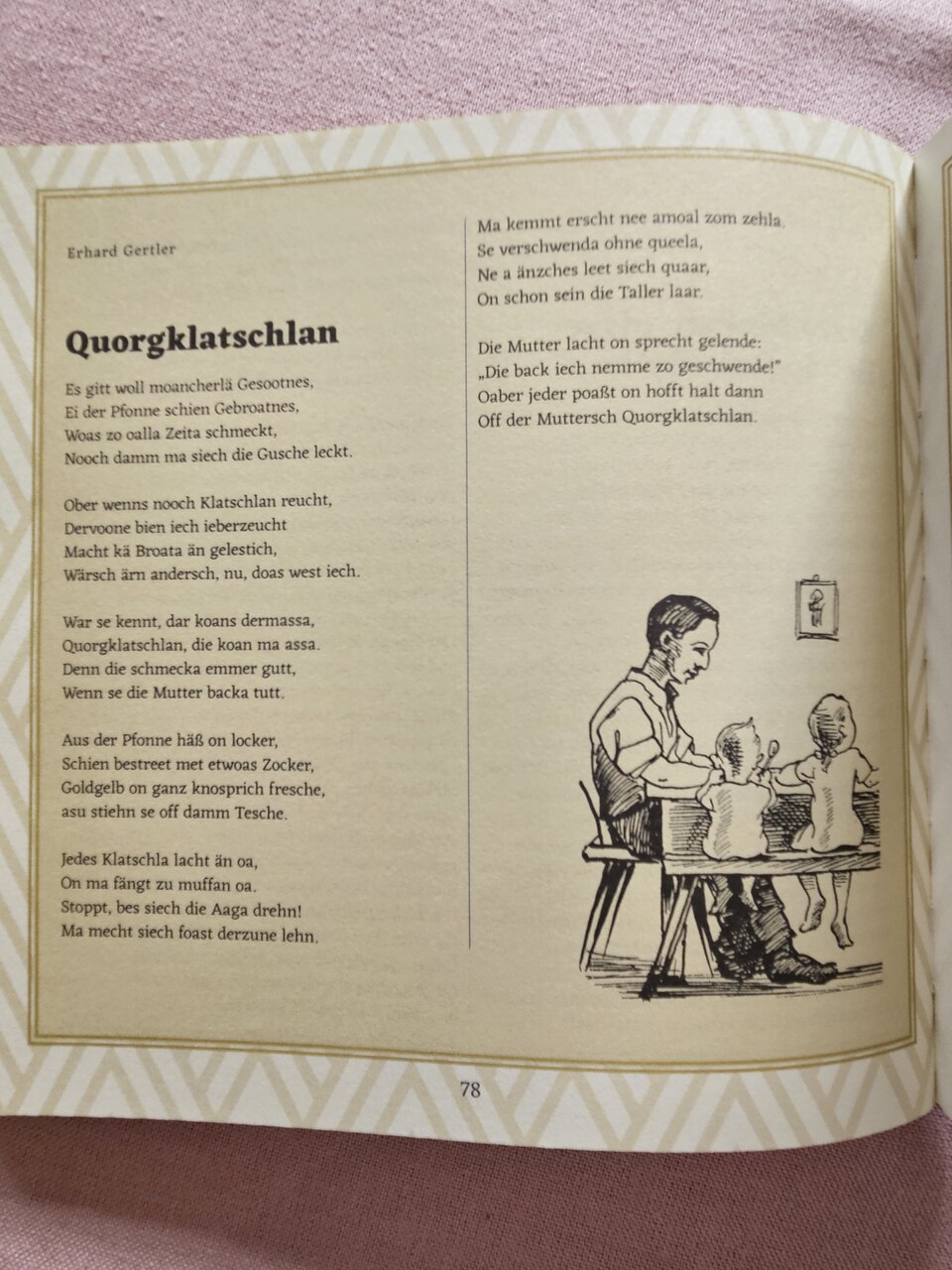 Erhard Gertler

Quorgklatschlan

Es gitt woll moancherlä Gesootnes,
Ei der Pfonne schien Gebroatnes,
Woas zo oalla Zeita schmeckt,
Nooch damm ma siech die Gusche leckt.

Ober wenns nooch Klatschlan reucht,
Dervoone bien iech ieberzeucht
Macht kä Broata än gelestich,
Wärsch ärn andersch, nu, doas west iech.

War se kennt, dar koans dermassa,
Quorgklatschlan, die koan ma assa.
Denn die schmecka emmer gutt,
Wenn se die Mutter backa tutt.

Aus der Pfonne häß on locker,
Schien bestreet met etwoas Zocker,
Goldgelb on ganz knosprich fresche,
asu stiehn se off damm Tesche.

Jedes Klatschla lacht än oa,
On ma fängt zu muffan oa.
Stoppt, bes siech die Aaga drehn!
Ma mecht siech foast derzune lehn.

Ma kemmt erscht nee amoal zom zehla,
Se verschwenda ohne queela,
Ne a änzches leet siech quaar,
On schon sein die Taller laar.

Die Mutter lacht on sprecht gelende:
„Die back iech nemme zo geschwende!"
Oaber jeder poaßt on hofft halt dann
Off der Muttersch Quorgklatschlan.

78